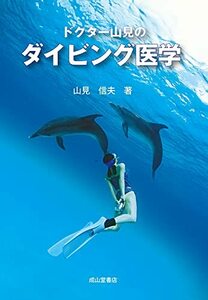 ドクター山見の
ダイビング医学

山見　信夫　著

成山堂書店